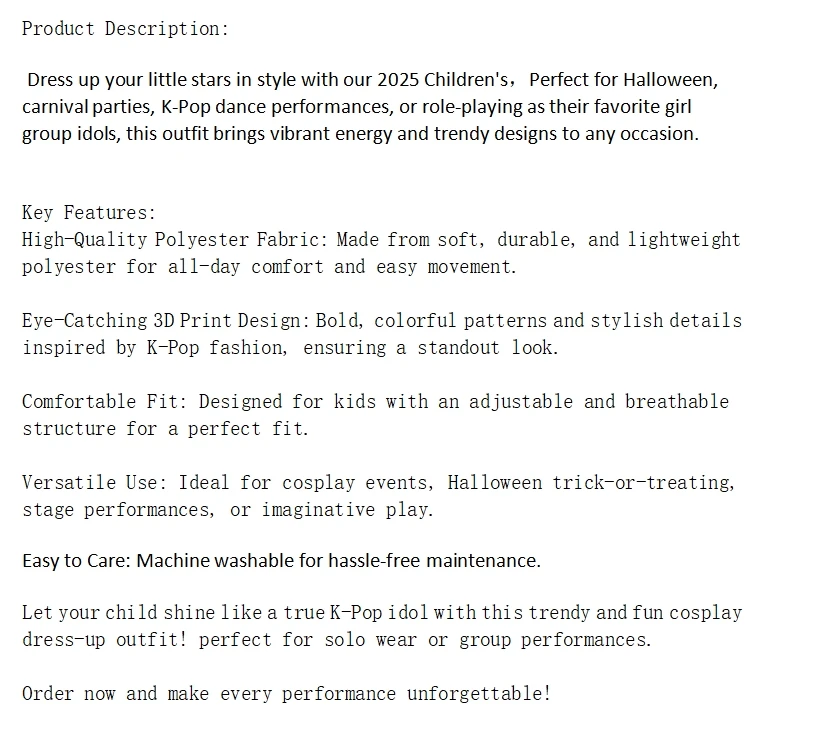 Product Description:

Dress up your little stars in style with our 2025 Children's， Perfect for Halloween, carnival parties, K-Pop dance performances, or role-playing as their favorite girl group idols, this outfit brings vibrant energy and trendy designs to any occasion.

Key Features:
High-Quality Polyester Fabric: Made from soft, durable, and lightweight polyester for all-day comfort and easy movement.

Eye-Catching 3D Print Design: Bold, colorful patterns and stylish details inspired by K-Pop fashion, ensuring a standout look.

Comfortable Fit: Designed for kids with an adjustable and breathable structure for a perfect fit.

Versatile Use: Ideal for cosplay events, Halloween trick-or-treating, stage performances, or imaginative play.

Easy to Care: Machine washable for hassle-free maintenance.

Let your child shine like a true K-Pop idol with this trendy and fun cosplay dress-up outfit! perfect for solo wear or group performances.

Order now and make every performance unforgettable!